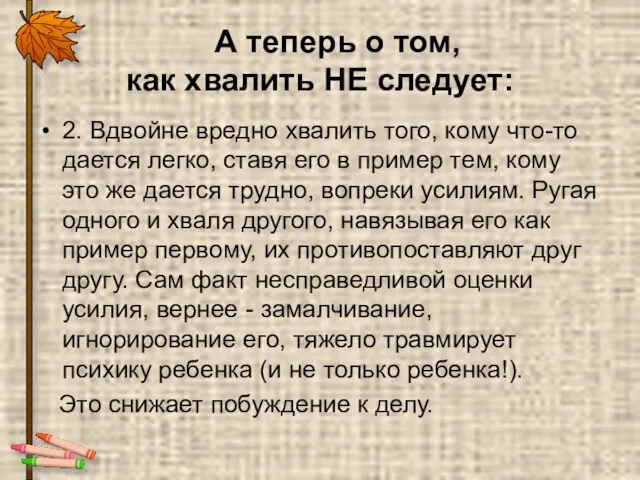 А теперь о том,
как хвалить НЕ следует:

• 2. Вдвойне вредно хвалить того, кому что-то дается легко, ставя его в пример тем, кому это же дается трудно, вопреки усилиям. Ругая одного и хваля другого, навязывая его как пример первому, их противопоставляют друг другу. Сам факт несправедливой оценки усилия, вернее - замалчивание, игнорирование его, тяжело травмирует психику ребенка (и не только ребенка!).

Это снижает побуждение к делу.